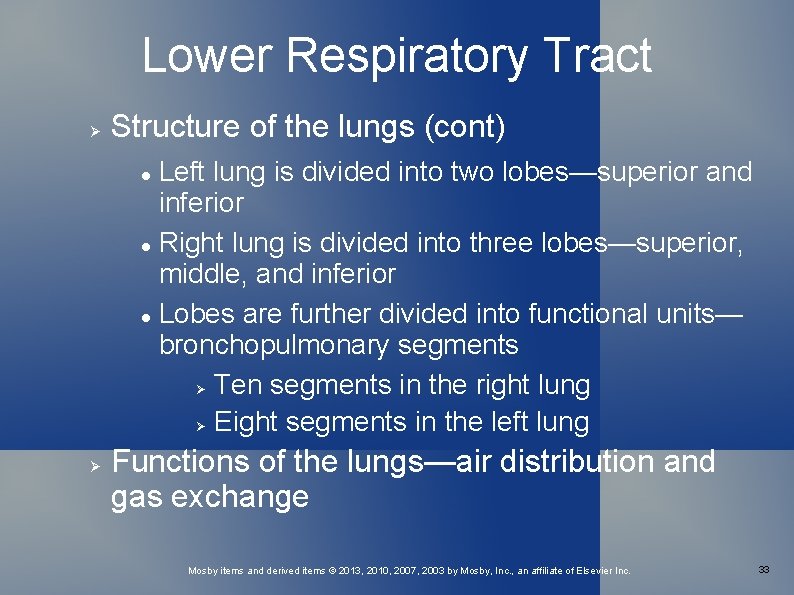 Lower Respiratory Tract

➢ Structure of the lungs (cont)

• Left lung is divided into two lobes—superior and inferior

• Right lung is divided into three lobes—superior, middle, and inferior

• Lobes are further divided into functional units—bronchopulmonary segments

➢ Ten segments in the right lung

➢ Eight segments in the left lung

➢ Functions of the lungs—air distribution and gas exchange

Mosby items and derived items © 2013, 2010, 2007, 2003 by Mosby, Inc., an affiliate of Elsevier Inc.

33